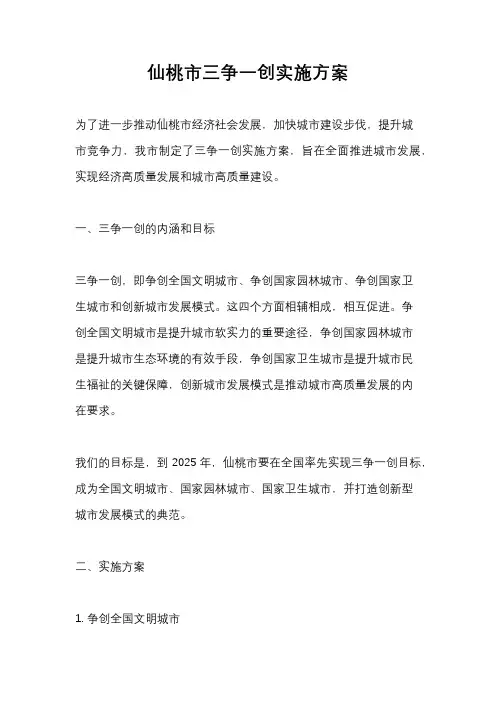 仙桃市三争一创实施方案

为了进一步推动仙桃市经济社会发展，加快城市建设步伐，提升城市竞争力，我市制定了三争一创实施方案，旨在全面推进城市发展，实现经济高质量发展和城市高质量建设。

一、三争一创的内涵和目标

三争一创，即争创全国文明城市、争创国家园林城市、争创国家卫生城市和创新城市发展模式。这四个方面相辅相成，相互促进。争创全国文明城市是提升城市软实力的重要途径，争创国家园林城市是提升城市生态环境的有效手段，争创国家卫生城市是提升城市民生福祉的关键保障，创新城市发展模式是推动城市高质量发展的内在要求。

我们的目标是，到 2025 年，仙桃市要在全国率先实现三争一创目标，成为全国文明城市、国家园林城市、国家卫生城市，并打造创新型城市发展模式的典范。

二、实施方案

1. 争创全国文明城市